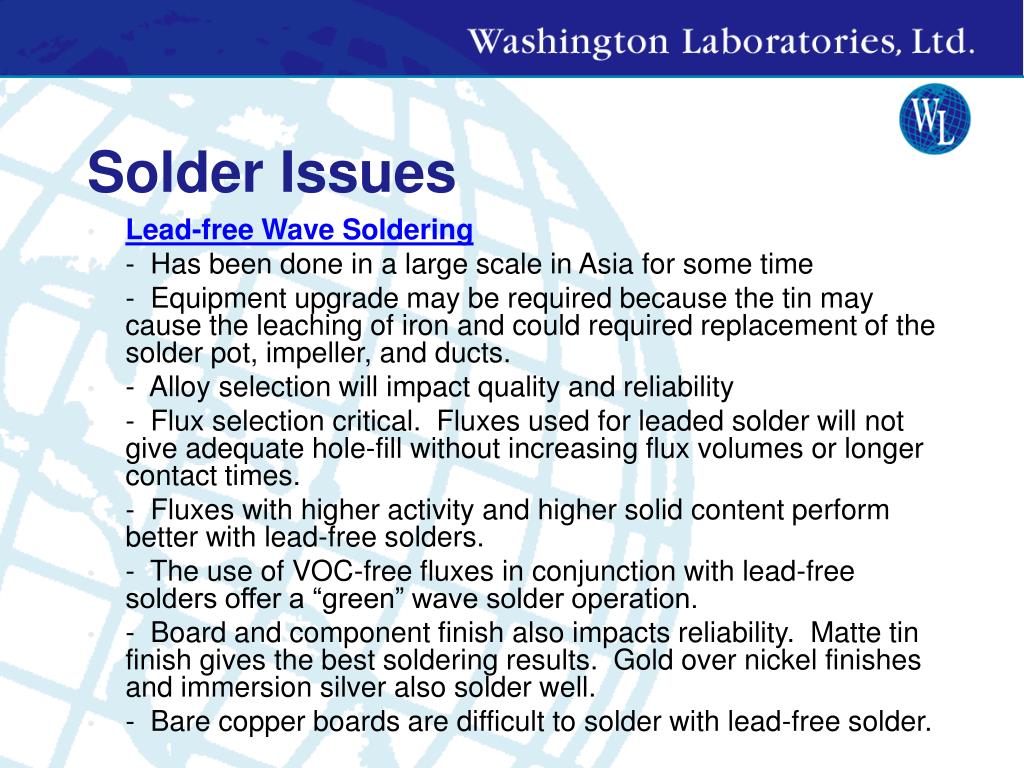 Washington Laboratories, Ltd.

WL

Solder Issues

Lead-free Wave Soldering

- Has been done in a large scale in Asia for some time

- Equipment upgrade may be required because the tin may cause the leaching of iron and could required replacement of the solder pot, impeller, and ducts.

- Alloy selection will impact quality and reliability

- Flux selection critical. Fluxes used for leaded solder will not give adequate hole-fill without increasing flux volumes or longer contact times.

- Fluxes with higher activity and higher solid content perform better with lead-free solders.

- The use of VOC-free fluxes in conjunction with lead-free solders offer a “green” wave solder operation.

- Board and component finish also impacts reliability. Matte tin finish gives the best soldering results. Gold over nickel finishes and immersion silver also solder well.

- Bare copper boards are difficult to solder with lead-free solder.